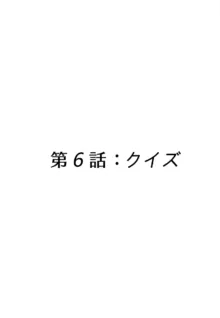 第６話：クイズ